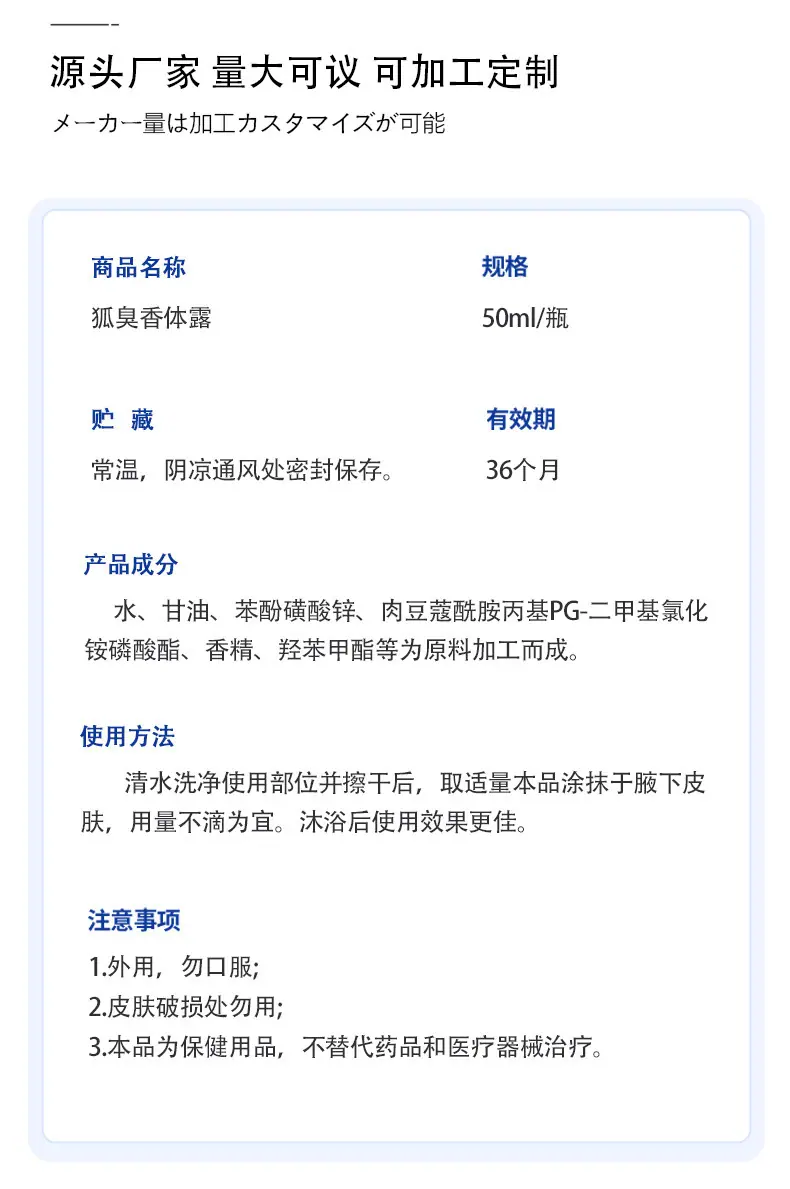 源头厂家 量大可议 可加工定制

メーカー量は加工カスタマイズが可能

商品名称

狐臭香体露

规格

50ml/瓶

贮 藏

常温，阴凉通风处密封保存。

有效期

36个月

产品成分

水、甘油、苯酚磺酸锌、肉豆蔻酰胺丙基PG-二甲基氯化铵磷酸酯、香精、羟苯甲酯等为原料加工而成。

使用方法

清水洗净使用部位并擦干后，取适量本品涂抹于腋下皮肤，用量不滴为宜。沐浴后使用效果更佳。

注意事项

1.外用，勿口服;

2.皮肤破损处勿用;

3.本品为保健用品，不替代药品和医疗器械治疗。